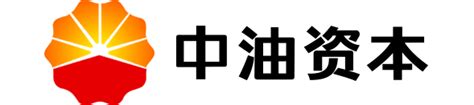 中油资本